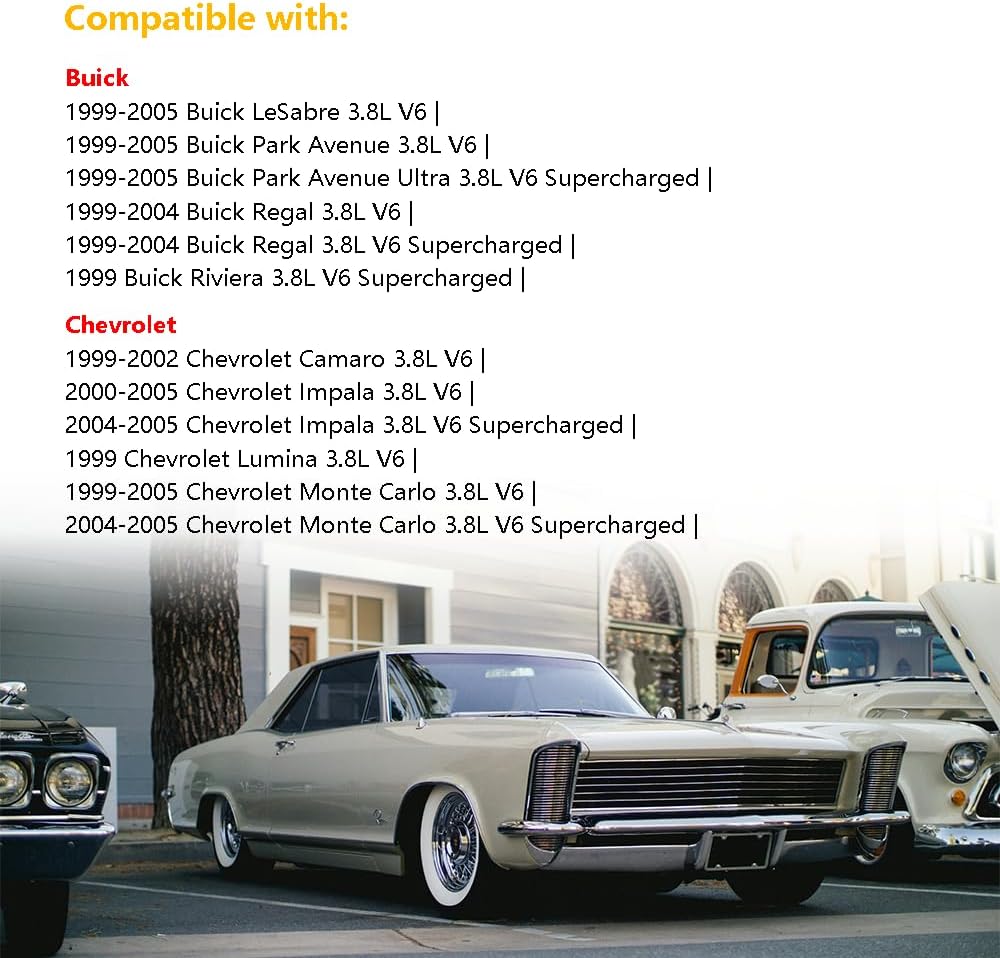 Compatible with:

Buick
1999-2005 Buick LeSabre 3.8L V6 |
1999-2005 Buick Park Avenue 3.8L V6 |
1999-2005 Buick Park Avenue Ultra 3.8L V6 Supercharged |
1999-2004 Buick Regal 3.8L V6 |
1999-2004 Buick Regal 3.8L V6 Supercharged |
1999 Buick Riviera 3.8L V6 Supercharged |

Chevrolet
1999-2002 Chevrolet Camaro 3.8L V6 |
2000-2005 Chevrolet Impala 3.8L V6 |
2004-2005 Chevrolet Impala 3.8L V6 Supercharged |
1999 Chevrolet Lumina 3.8L V6 |
1999-2005 Chevrolet Monte Carlo 3.8L V6 |
2004-2005 Chevrolet Monte Carlo 3.8L V6 Supercharged |